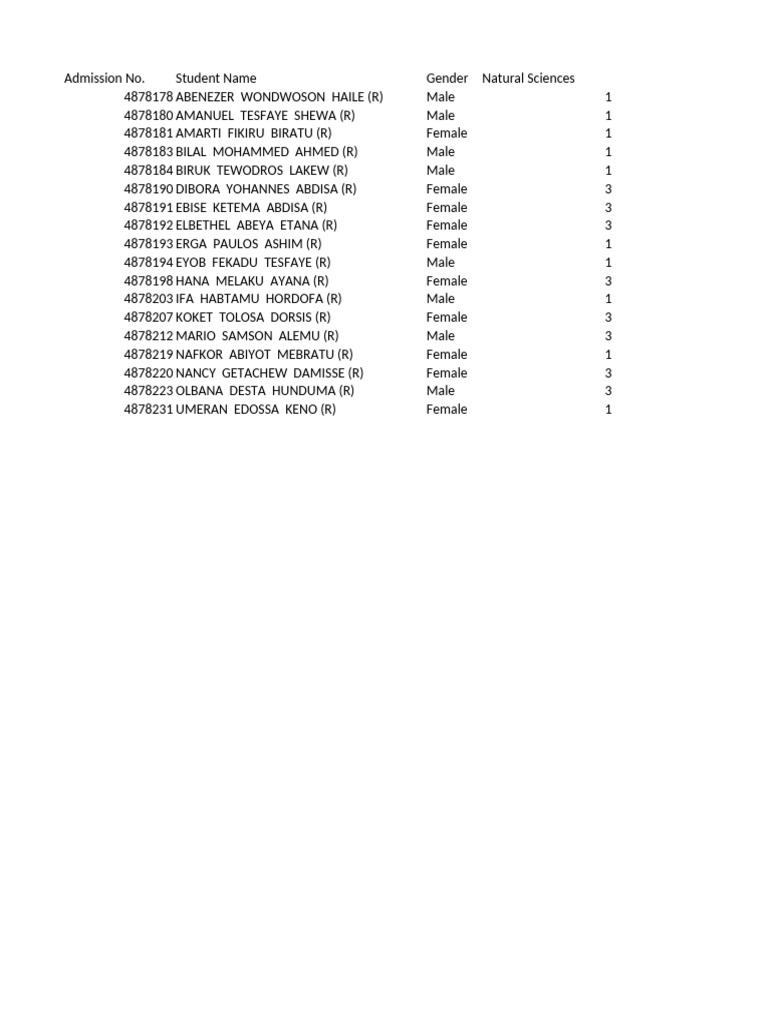 | Admission No. | Student Name | Gender | Natural Sciences |
|---|---|---|---|
| 4878178 | ABENEZER WONDWOSON HAILE (R) | Male | 1 |
| 4878180 | AMANUEL TESFAYE SHEWA (R) | Male | 1 |
| 4878181 | AMARTI FIKIRU BIRATU (R) | Female | 1 |
| 4878183 | BILAL MOHAMMED AHMED (R) | Male | 1 |
| 4878184 | BIRUK TEWODROS LAKEW (R) | Male | 1 |
| 4878190 | DIBORA YOHANNES ABDISA (R) | Female | 3 |
| 4878191 | EBISE KETEMA ABDISA (R) | Female | 3 |
| 4878192 | ELBETHEL ABEYA ETANA (R) | Female | 3 |
| 4878193 | ERGA PAULOS ASHIM (R) | Female | 1 |
| 4878194 | EYOB FEKADU TESFAYE (R) | Male | 1 |
| 4878198 | HANA MELAKU AYANA (R) | Female | 3 |
| 4878203 | IFA HABTAMU HORDOFA (R) | Male | 1 |
| 4878207 | KOKET TOLOSA DORSIS (R) | Female | 3 |
| 4878212 | MARIO SAMSON ALEMU (R) | Male | 3 |
| 4878219 | NAFKOR ABIYOT MEBRATU (R) | Female | 1 |
| 4878220 | NANCY GETACHEW DAMISSE (R) | Female | 3 |
| 4878223 | OLBANA DESTA HUNDUMA (R) | Male | 3 |
| 4878231 | UMERAN EDOSSA KENO (R) | Female | 1 |